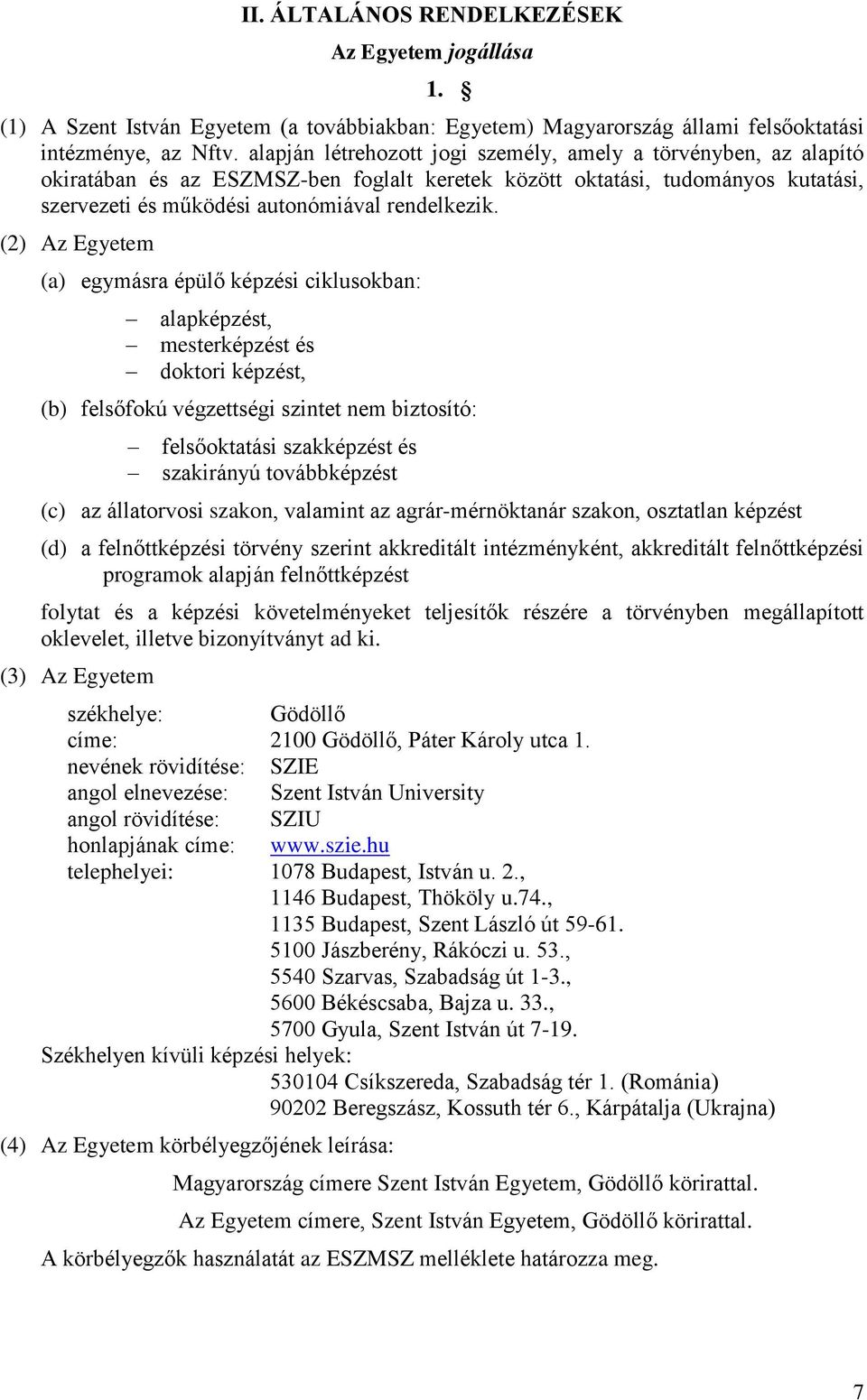 II. ÁLTALÁNOS RENDELKEZÉSEK

Az Egyetem jogállása

1. §

(1) A Szent István Egyetem (a továbbiakban: Egyetem) Magyarország állami felsőoktatási intézménye, az Nftv. alapján létrehozott jogi személy, amely a törvényben, az alapító okiratában és az ESZMSZ-ben foglalt keretek között oktatási, tudományos kutatási, szervezeti és működési autonómiával rendelkezik.

(2) Az Egyetem

(a) egymásra épülő képzési ciklusokban:

– alapképzést,
– mesterképzést és
– doktori képzést,

(b) felsőfokú végzettségi szintet nem biztosító:

– felsőoktatási szakképzést és
– szakirányú továbbképzést

(c) az állatorvosi szakon, valamint az agrár-mérnöktanár szakon, osztatlan képzést

(d) a felnőttképzési törvény szerint akkreditált intézményként, akkreditált felnőttképzési programok alapján felnőttképzést

folytat és a képzési követelményeket teljesítők részére a törvényben megállapított oklevelet, illetve bizonyítványt ad ki.

(3) Az Egyetem

székhelye: Gödöllő
címe: 2100 Gödöllő, Páter Károly utca 1.
nevének rövidítése: SZIE
angol elnevezése: Szent István University
angol rövidítése: SZIU
honlapjának címe: www.szie.hu
telephelyei: 1078 Budapest, István u. 2.,
1146 Budapest, Thököly u.74.,
1135 Budapest, Szent László út 59-61.
5100 Jászberény, Rákóczi u. 53.,
5540 Szarvas, Szabadság út 1-3.,
5600 Békéscsaba, Bajza u. 33.,
5700 Gyula, Szent István út 7-19.
Székhelyen kívüli képzési helyek:
530104 Csíkszereda, Szabadság tér 1. (Románia)
90202 Beregszász, Kossuth tér 6., Kárpátalja (Ukrajna)

(4) Az Egyetem körbélyegzőjének leírása:

Magyarország címere Szent István Egyetem, Gödöllő körirattal.

Az Egyetem címere, Szent István Egyetem, Gödöllő körirattal.

A körbélyegzők használatát az ESZMSZ melléklete határozza meg.

7